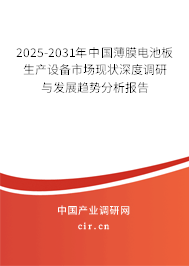 2025-2031年中国薄膜电池板生产设备市场现状深度调研与发展趋势分析报告

中国产业调研网

cir.cn